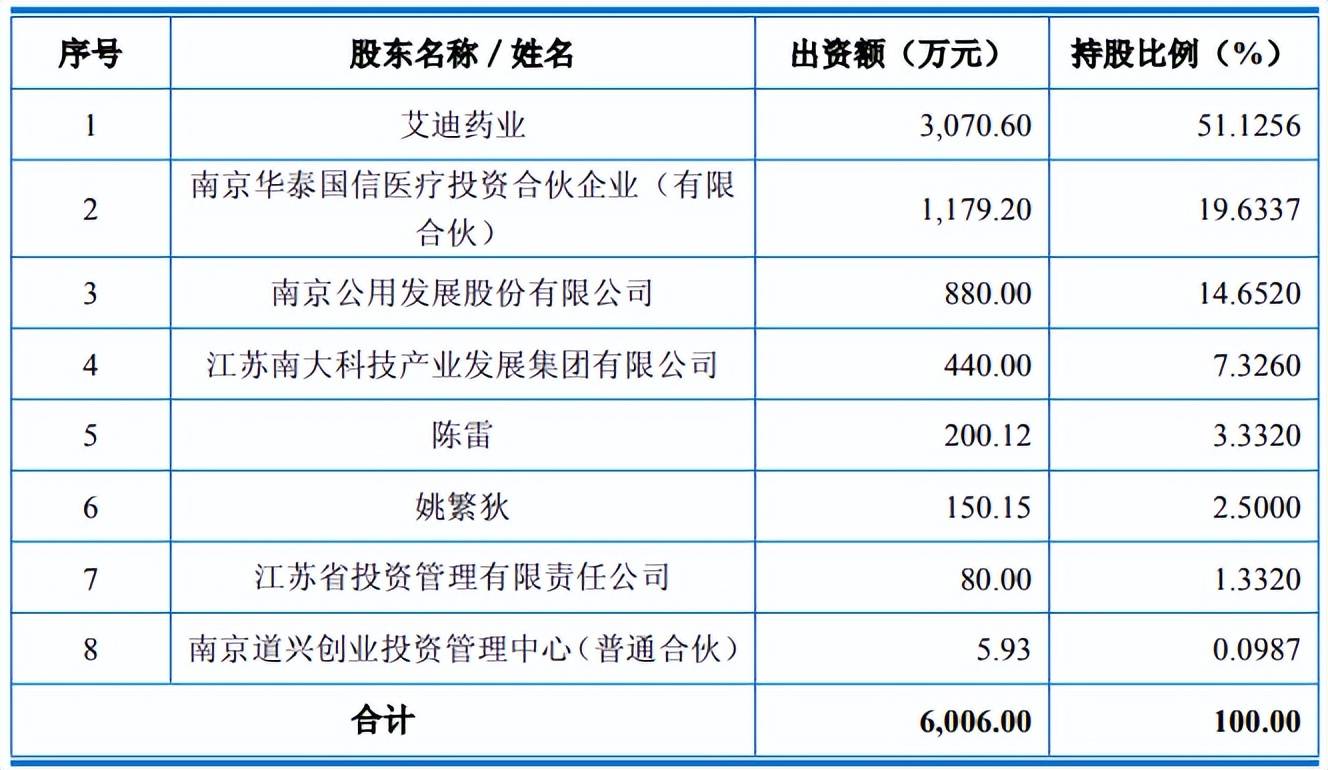 | 序号 | 股东名称 / 姓名 | 出资额（万元） | 持股比例（%） |
|---|---|---|---|
| 1 | 艾迪药业 | 3,070.60 | 51.1256 |
| 2 | 南京华泰国信医疗投资合伙企业（有限合伙） | 1,179.20 | 19.6337 |
| 3 | 南京公用发展股份有限公司 | 880.00 | 14.6520 |
| 4 | 江苏南大科技产业发展集团有限公司 | 440.00 | 7.3260 |
| 5 | 陈雷 | 200.12 | 3.3320 |
| 6 | 姚繁狄 | 150.15 | 2.5000 |
| 7 | 江苏省投资管理有限责任公司 | 80.00 | 1.3320 |
| 8 | 南京道兴创业投资管理中心（普通合伙） | 5.93 | 0.0987 |
| 合计 | | 6,006.00 | 100.00 |